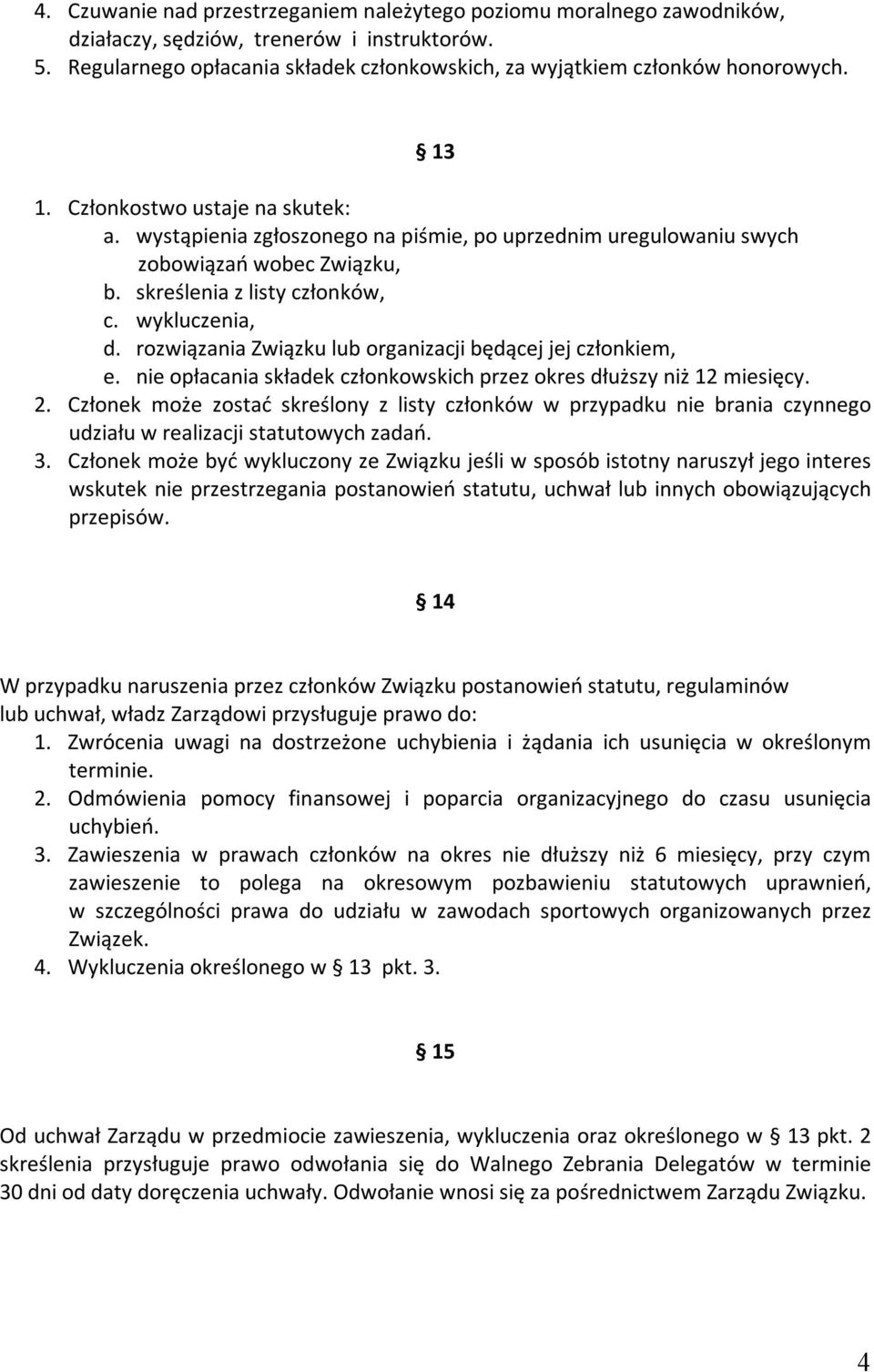 4. Czuwanie nad przestrzeganiem należytego poziomu moralnego zawodników, działaczy, sędziów, trenerów i instruktorów.
5. Regularnego opłacania składek członkowskich, za wyjątkiem członków honorowych.

§ 13

1. Członkostwo ustaje na skutek:
a. wystąpienia zgłoszonego na piśmie, po uprzednim uregulowaniu swych zobowiązań wobec Związku,
b. skreślenia z listy członków,
c. wykluczenia,
d. rozwiązania Związku lub organizacji będącej jej członkiem,
e. nie opłacania składek członkowskich przez okres dłuższy niż 12 miesięcy.
2. Członek może zostać skreślony z listy członków w przypadku nie brania czynnego udziału w realizacji statutowych zadań.
3. Członek może być wykluczony ze Związku jeśli w sposób istotny naruszył jego interes wskutek nie przestrzegania postanowień statutu, uchwał lub innych obowiązujących przepisów.

§ 14

W przypadku naruszenia przez członków Związku postanowień statutu, regulaminów lub uchwał, władz Zarządowi przysługuje prawo do:
1. Zwrócenia uwagi na dostrzeżone uchybienia i żądania ich usunięcia w określonym terminie.
2. Odmówienia pomocy finansowej i poparcia organizacyjnego do czasu usunięcia uchybień.
3. Zawieszenia w prawach członków na okres nie dłuższy niż 6 miesięcy, przy czym zawieszenie to polega na okresowym pozbawieniu statutowych uprawnień, w szczególności prawa do udziału w zawodach sportowych organizowanych przez Związek.
4. Wykluczenia określonego w § 13 pkt. 3.

§ 15

Od uchwał Zarządu w przedmiocie zawieszenia, wykluczenia oraz określonego w § 13 pkt. 2 skreślenia przysługuje prawo odwołania się do Walnego Zebrania Delegatów w terminie 30 dni od daty doręczenia uchwały. Odwołanie wnosi się za pośrednictwem Zarządu Związku.

4